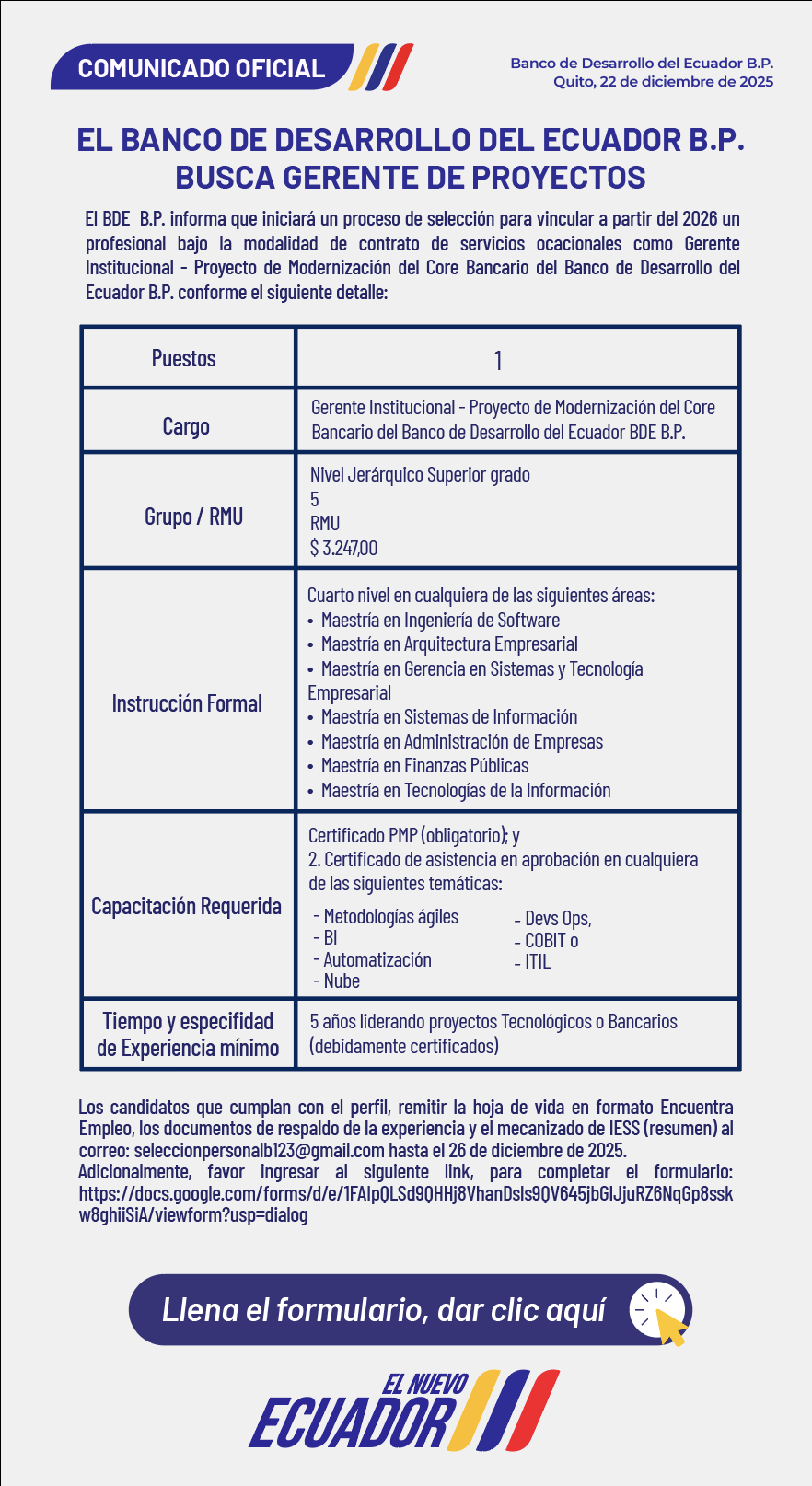 COMUNICADO OFICIAL

Banco de Desarrollo del Ecuador B.P.
Quito, 22 de diciembre de 2025

EL BANCO DE DESARROLLO DEL ECUADOR B.P. BUSCA GERENTE DE PROYECTOS

El BDE B.P. informa que iniciará un proceso de selección para vincular a partir del 2026 un profesional bajo la modalidad de contrato de servicios ocacionales como Gerente Institucional - Proyecto de Modernización del Core Bancario del Banco de Desarrollo del Ecuador B.P. conforme el siguiente detalle:

| Puestos | 1 |
|---|---|
| Cargo | Gerente Institucional - Proyecto de Modernización del Core Bancario del Banco de Desarrollo del Ecuador BDE B.P. |
| Grupo / RMU | Nivel Jerárquico Superior grado 5 RMU $ 3.247,00 |
| Instrucción Formal | Cuarto nivel en cualquiera de las siguientes áreas: • Maestría en Ingeniería de Software • Maestría en Arquitectura Empresarial • Maestría en Gerencia en Sistemas y Tecnología Empresarial • Maestría en Sistemas de Información • Maestría en Administración de Empresas • Maestría en Finanzas Públicas • Maestría en Tecnologías de la Información |
| Capacitación Requerida | Certificado PMP (obligatorio); y 2. Certificado de asistencia en aprobación en cualquiera de las siguientes temáticas: - Metodologías ágiles - BI - Automatización - Nube - Devs Ops, - COBIT o - ITIL |
| Tiempo y especifidad de Experiencia mínimo | 5 años liderando proyectos Tecnológicos o Bancarios (debidamente certificados) |

Los candidatos que cumplan con el perfil, remitir la hoja de vida en formato Encuentra Empleo, los documentos de respaldo de la experiencia y el mecanizado de IESS (resumen) al correo: seleccionpersonalb123@gmail.com hasta el 26 de diciembre de 2025.
Adicionalmente, favor ingresar al siguiente link, para completar el formulario: https://docs.google.com/forms/d/e/1FAIpQLSd9QHHj8VhanDsIs9QV645jbGIJjuRZ6NqGp8sskw8ghiiSiA/viewform?usp=dialog

Llena el formulario, dar clic aquí

EL NUEVO ECUADOR